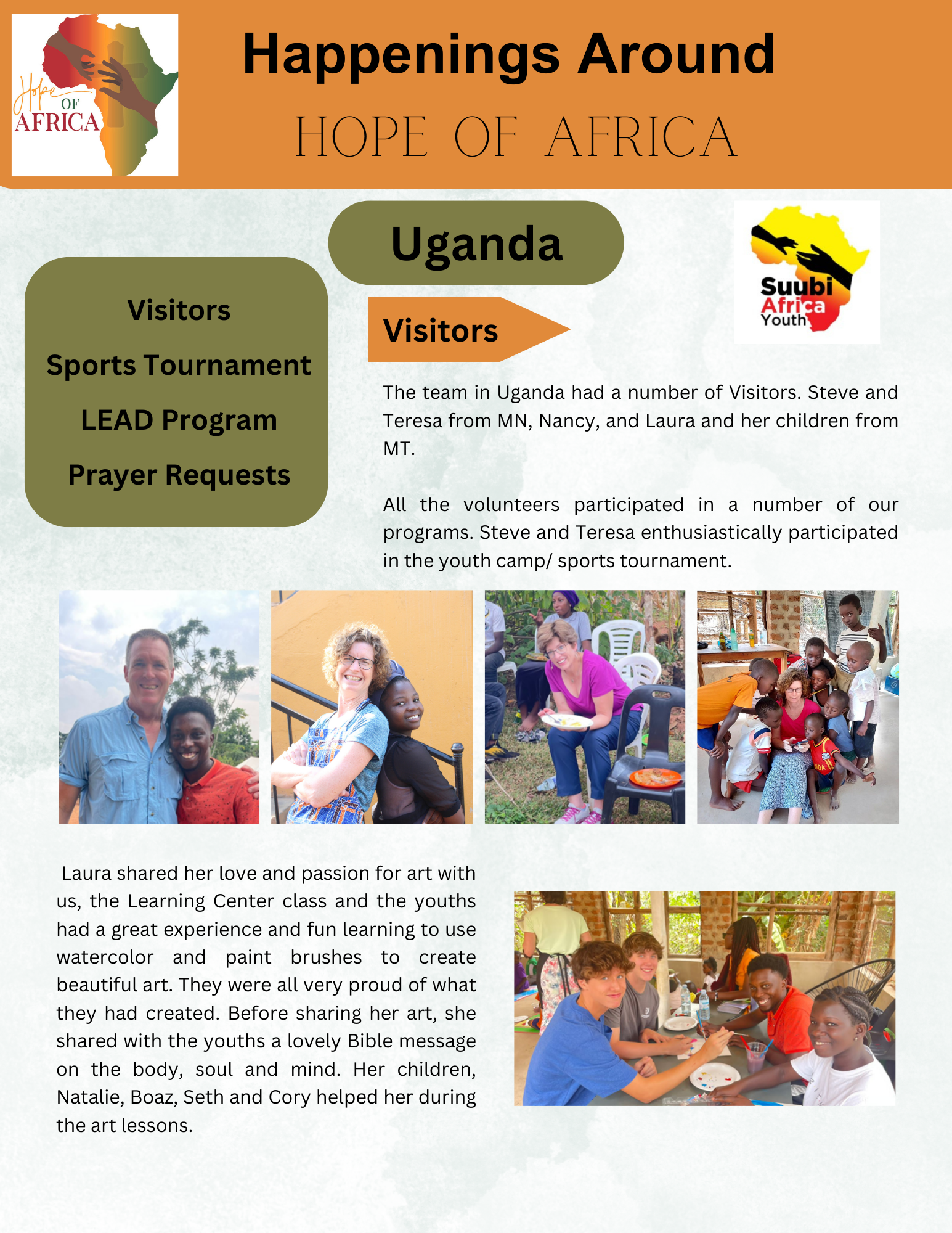 Hope OF AFRICA

Happenings Around

HOPE OF AFRICA

Uganda

Suubi Africa Youth

Visitors

Sports Tournament

LEAD Program

Prayer Requests

Visitors

The team in Uganda had a number of Visitors. Steve and Teresa from MN, Nancy, and Laura and her children from MT.

All the volunteers participated in a number of our programs. Steve and Teresa enthusiastically participated in the youth camp/ sports tournament.

Laura shared her love and passion for art with us, the Learning Center class and the youths had a great experience and fun learning to use watercolor and paint brushes to create beautiful art. They were all very proud of what they had created. Before sharing her art, she shared with the youths a lovely Bible message on the body, soul and mind. Her children, Natalie, Boaz, Seth and Cory helped her during the art lessons.